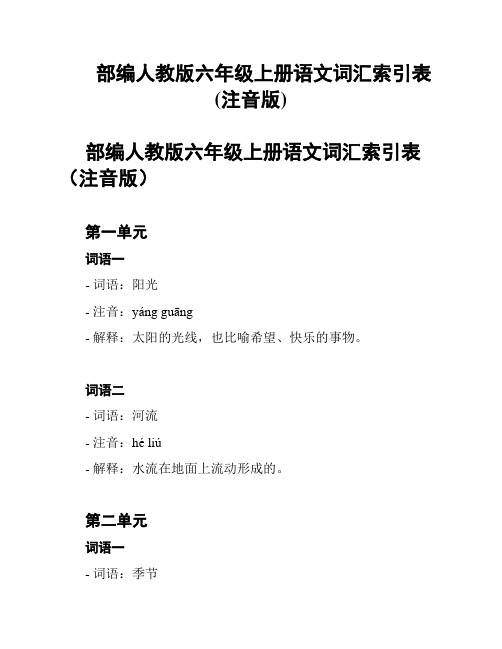 部编人教版六年级上册语文词汇索引表(注音版)

部编人教版六年级上册语文词汇索引表（注音版）

第一单元

词语一

- 词语：阳光

- 注音：yáng guāng

- 解释：太阳的光线，也比喻希望、快乐的事物。

词语二

- 词语：河流

- 注音：hé liú

- 解释：水流在地面上流动形成的。

第二单元

词语一

- 词语：季节